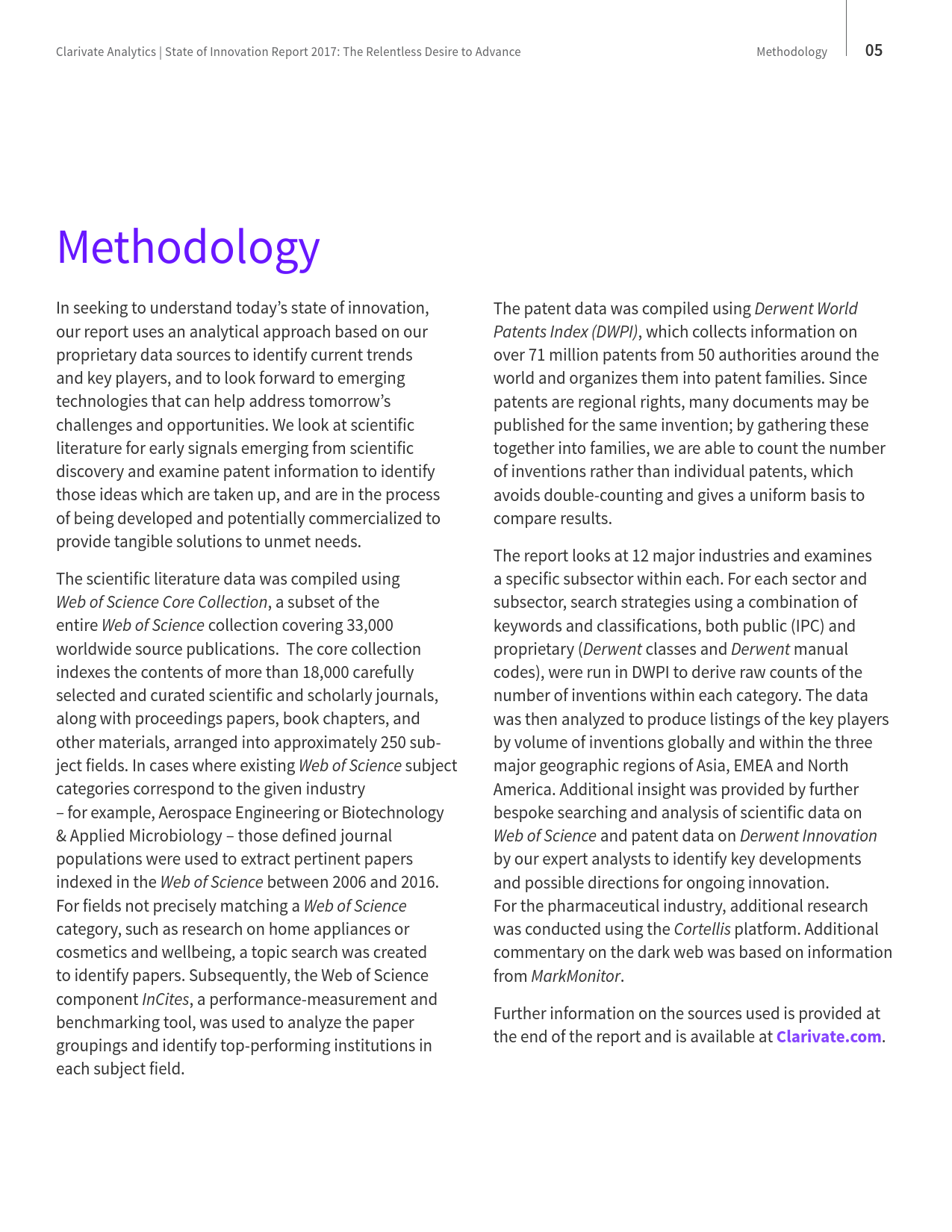 Clarivate Analytics | State of Innovation Report 2017: The Relentless Desire to Advance

Methodology

05

Methodology

In seeking to understand today's state of innovation, our report uses an analytical approach based on our proprietary data sources to identify current trends and key players, and to look forward to emerging technologies that can help address tomorrow's challenges and opportunities. We look at scientific literature for early signals emerging from scientific discovery and examine patent information to identify those ideas which are taken up, and are in the process of being developed and potentially commercialized to provide tangible solutions to unmet needs.

The scientific literature data was compiled using Web of Science Core Collection, a subset of the entire Web of Science collection covering 33,000 worldwide source publications. The core collection indexes the contents of more than 18,000 carefully selected and curated scientific and scholarly journals, along with proceedings papers, book chapters, and other materials, arranged into approximately 250 subject fields. In cases where existing Web of Science subject categories correspond to the given industry – for example, Aerospace Engineering or Biotechnology & Applied Microbiology – those defined journal populations were used to extract pertinent papers indexed in the Web of Science between 2006 and 2016. For fields not precisely matching a Web of Science category, such as research on home appliances or cosmetics and wellbeing, a topic search was created to identify papers. Subsequently, the Web of Science component InCites, a performance-measurement and benchmarking tool, was used to analyze the paper groupings and identify top-performing institutions in each subject field.

The patent data was compiled using Derwent World Patents Index (DWPI), which collects information on over 71 million patents from 50 authorities around the world and organizes them into patent families. Since patents are regional rights, many documents may be published for the same invention; by gathering these together into families, we are able to count the number of inventions rather than individual patents, which avoids double-counting and gives a uniform basis to compare results.

The report looks at 12 major industries and examines a specific subsector within each. For each sector and subsector, search strategies using a combination of keywords and classifications, both public (IPC) and proprietary (Derwent classes and Derwent manual codes), were run in DWPI to derive raw counts of the number of inventions within each category. The data was then analyzed to produce listings of the key players by volume of inventions globally and within the three major geographic regions of Asia, EMEA and North America. Additional insight was provided by further bespoke searching and analysis of scientific data on Web of Science and patent data on Derwent Innovation by our expert analysts to identify key developments and possible directions for ongoing innovation.
For the pharmaceutical industry, additional research was conducted using the Cortellis platform. Additional commentary on the dark web was based on information from MarkMonitor.

Further information on the sources used is provided at the end of the report and is available at Clarivate.com.